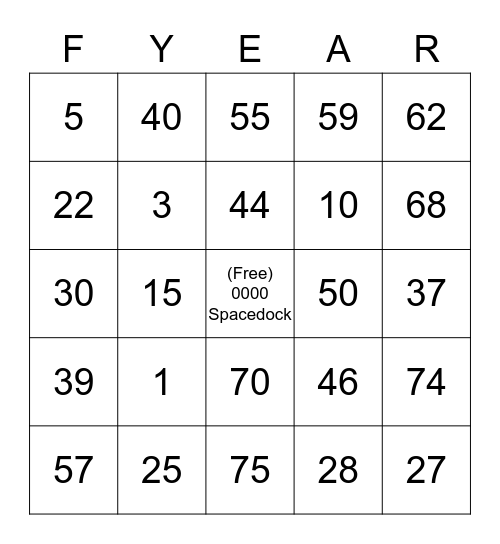 | F | Y | E | A | R |
|---|---|---|---|---|
| 5 | 40 | 55 | 59 | 62 |
| 22 | 3 | 44 | 10 | 68 |
| 30 | 15 | (Free) 0000 Spacedock | 50 | 37 |
| 39 | 1 | 70 | 46 | 74 |
| 57 | 25 | 75 | 28 | 27 |